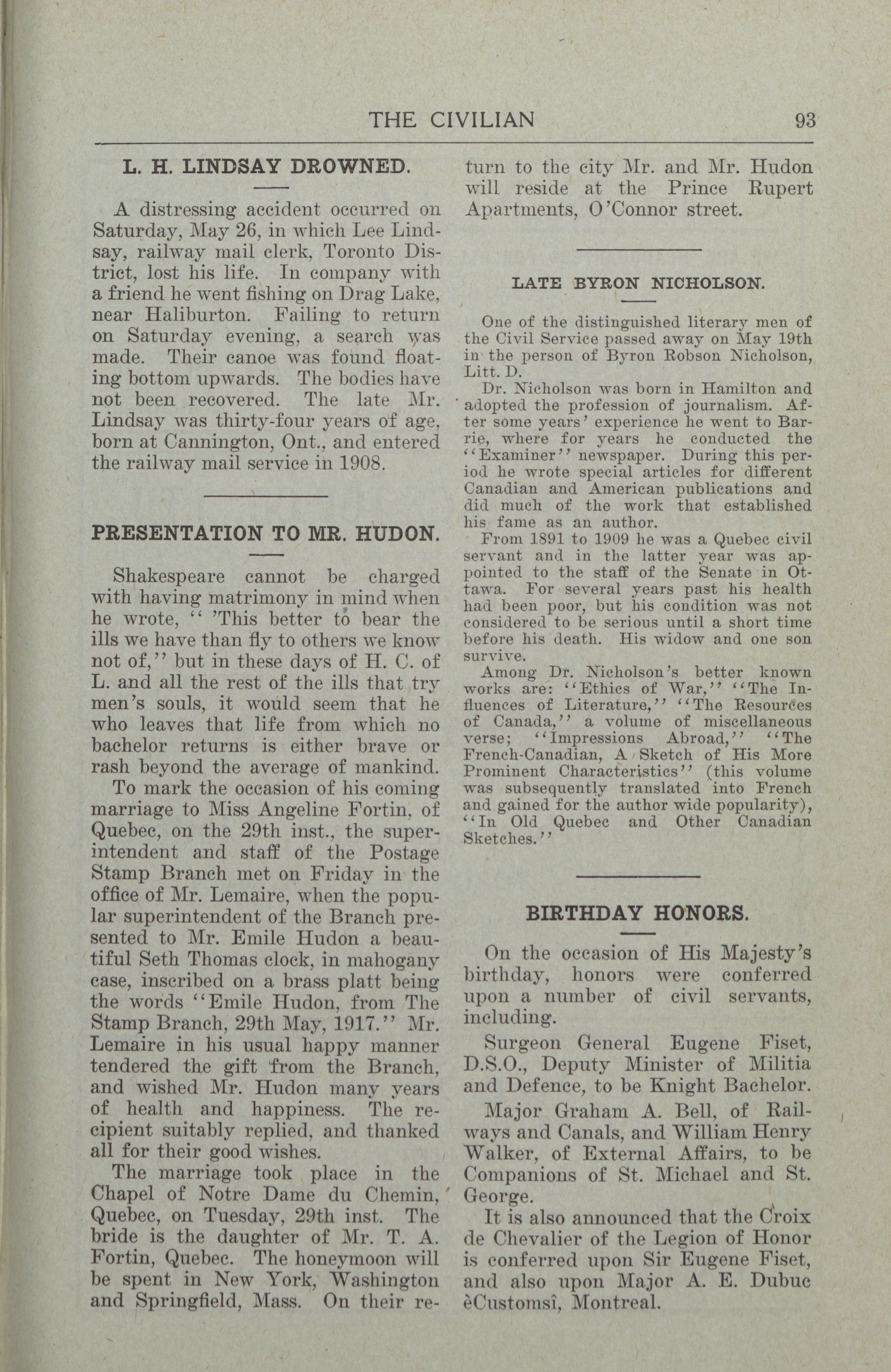 THE CIVILIAN 93

L. H. LINDSAY DROWNED.

A distressing accident occurred on Saturday, May 26, in which Lee Lindsay, railway mail clerk, Toronto District, lost his life. In company with a friend he went fishing on Drag Lake, near Haliburton. Failing to return on Saturday evening, a search was made. Their canoe was found floating bottom upwards. The bodies have not been recovered. The late Mr. Lindsay was thirty-four years of age, born at Cannington, Ont., and entered the railway mail service in 1908.

PRESENTATION TO MR. HUDON.

Shakespeare cannot be charged with having matrimony in mind when he wrote, " 'This better to bear the ills we have than fly to others we know not of," but in these days of H. C. of L. and all the rest of the ills that try men's souls, it would seem that he who leaves that life from which no bachelor returns is either brave or rash beyond the average of mankind.

To mark the occasion of his coming marriage to Miss Angeline Fortin, of Quebec, on the 29th inst., the superintendent and staff of the Postage Stamp Branch met on Friday in the office of Mr. Lemaire, when the popular superintendent of the Branch presented to Mr. Emile Hudon a beautiful Seth Thomas clock, in mahogany case, inscribed on a brass platt being the words "Emile Hudon, from The Stamp Branch, 29th May, 1917." Mr. Lemaire in his usual happy manner tendered the gift from the Branch, and wished Mr. Hudon many years of health and happiness. The recipient suitably replied, and thanked all for their good wishes.

The marriage took place in the Chapel of Notre Dame du Chemin, Quebec, on Tuesday, 29th inst. The bride is the daughter of Mr. T. A. Fortin, Quebec. The honeymoon will be spent in New York, Washington and Springfield, Mass. On their return to the city Mr. and Mr. Hudon will reside at the Prince Rupert Apartments, O'Connor street.

LATE BYRON NICHOLSON.

One of the distinguished literary men of the Civil Service passed away on May 19th in the person of Byron Robson Nicholson, Litt. D.

Dr. Nicholson was born in Hamilton and adopted the profession of journalism. After some years' experience he went to Barrie, where for years he conducted the "Examiner" newspaper. During this period he wrote special articles for different Canadian and American publications and did much of the work that established his fame as an author.

From 1891 to 1909 he was a Quebec civil servant and in the latter year was appointed to the staff of the Senate in Ottawa. For several years past his health had been poor, but his condition was not considered to be serious until a short time before his death. His widow and one son survive.

Among Dr. Nicholson's better known works are: "Ethics of War," "The Influences of Literature," "The Resources of Canada," a volume of miscellaneous verse; "Impressions Abroad," "The French-Canadian, A Sketch of His More Prominent Characteristics" (this volume was subsequently translated into French and gained for the author wide popularity), "In Old Quebec and Other Canadian Sketches."

BIRTHDAY HONORS.

On the occasion of His Majesty's birthday, honors were conferred upon a number of civil servants, including.

Surgeon General Eugene Fiset, D.S.O., Deputy Minister of Militia and Defence, to be Knight Bachelor.

Major Graham A. Bell, of Railways and Canals, and William Henry Walker, of External Affairs, to be Companions of St. Michael and St. George.

It is also announced that the Croix de Chevalier of the Legion of Honor is conferred upon Sir Eugene Fiset, and also upon Major A. E. Dubuc èCustomsî, Montreal.